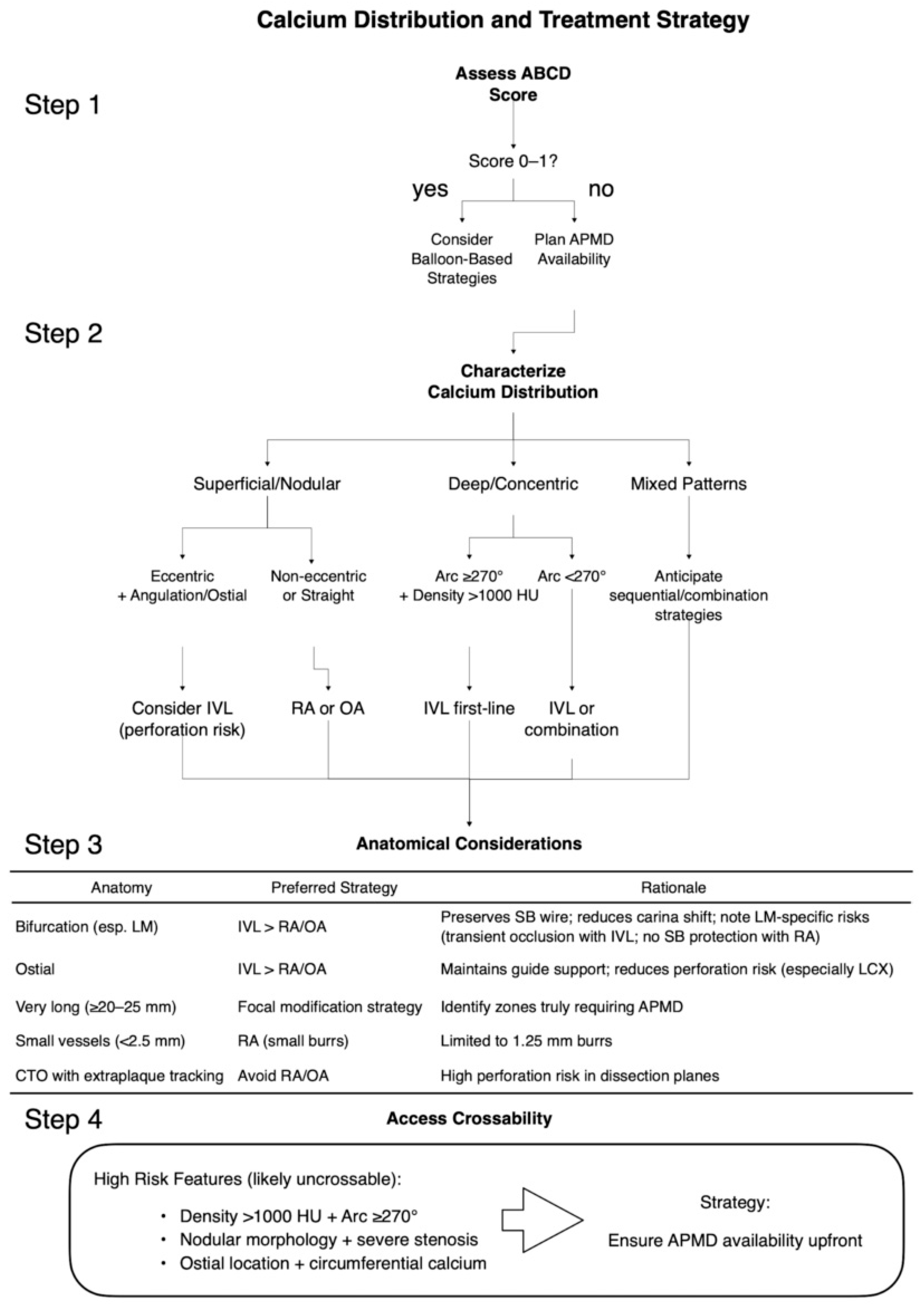 Calcium Distribution and Treatment Strategy

Step 1

Assess ABCD Score

Score 0–1?

yes

no

Consider Balloon-Based Strategies

Plan APMD Availability

Step 2

Characterize Calcium Distribution

Superficial/Nodular

Deep/Concentric

Mixed Patterns

Eccentric + Angulation/Ostial

Non-eccentric or Straight

Arc ≥270° + Density >1000 HU

Arc <270°

Anticipate sequential/combination strategies

Consider IVL (perforation risk)

RA or OA

IVL first-line

IVL or combination

Step 3

Anatomical Considerations

| Anatomy | Preferred Strategy | Rationale |
|---|---|---|
| Bifurcation (esp. LM) | IVL > RA/OA | Preserves SB wire; reduces carina shift; note LM-specific risks (transient occlusion with IVL; no SB protection with RA) |
| Ostial | IVL > RA/OA | Maintains guide support; reduces perforation risk (especially LCX) |
| Very long (≥20–25 mm) | Focal modification strategy | Identify zones truly requiring APMD |
| Small vessels (<2.5 mm) | RA (small burrs) | Limited to 1.25 mm burrs |
| CTO with extraplaque tracking | Avoid RA/OA | High perforation risk in dissection planes |

Step 4

Access Crossability

High Risk Features (likely uncrossable):

• Density >1000 HU + Arc ≥270°
• Nodular morphology + severe stenosis
• Ostial location + circumferential calcium

Strategy:

Ensure APMD availability upfront